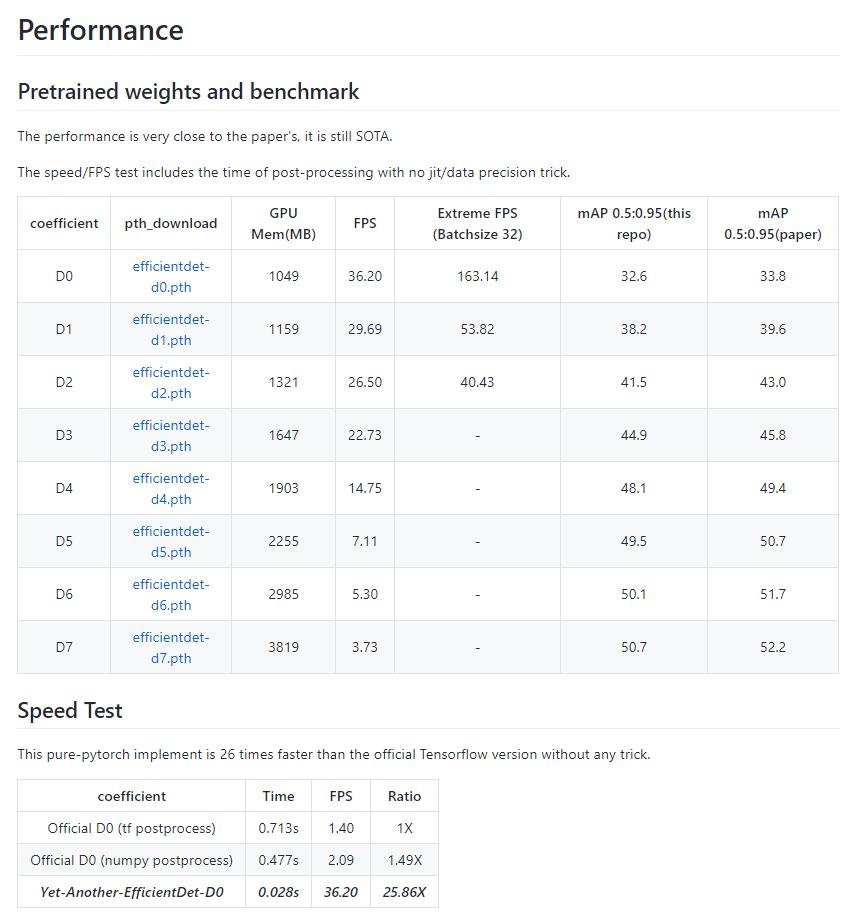 Performance

Pretrained weights and benchmark

The performance is very close to the paper's, it is still SOTA.

The speed/FPS test includes the time of post-processing with no jit/data precision trick.

| coefficient | pth_download | GPU Mem(MB) | FPS | Extreme FPS (Batchsize 32) | mAP 0.5:0.95(this repo) | mAP 0.5:0.95(paper) |
|---|---|---|---|---|---|---|
| D0 | efficientdet-d0.pth | 1049 | 36.20 | 163.14 | 32.6 | 33.8 |
| D1 | efficientdet-d1.pth | 1159 | 29.69 | 53.82 | 38.2 | 39.6 |
| D2 | efficientdet-d2.pth | 1321 | 26.50 | 40.43 | 41.5 | 43.0 |
| D3 | efficientdet-d3.pth | 1647 | 22.73 | - | 44.9 | 45.8 |
| D4 | efficientdet-d4.pth | 1903 | 14.75 | - | 48.1 | 49.4 |
| D5 | efficientdet-d5.pth | 2255 | 7.11 | - | 49.5 | 50.7 |
| D6 | efficientdet-d6.pth | 2985 | 5.30 | - | 50.1 | 51.7 |
| D7 | efficientdet-d7.pth | 3819 | 3.73 | - | 50.7 | 52.2 |

Speed Test

This pure-pytorch implement is 26 times faster than the official Tensorflow version without any trick.

| coefficient | Time | FPS | Ratio |
|---|---|---|---|
| Official D0 (tf postprocess) | 0.713s | 1.40 | 1X |
| Official D0 (numpy postprocess) | 0.477s | 2.09 | 1.49X |
| Yet-Another-EfficientDet-D0 | 0.028s | 36.20 | 25.86X |